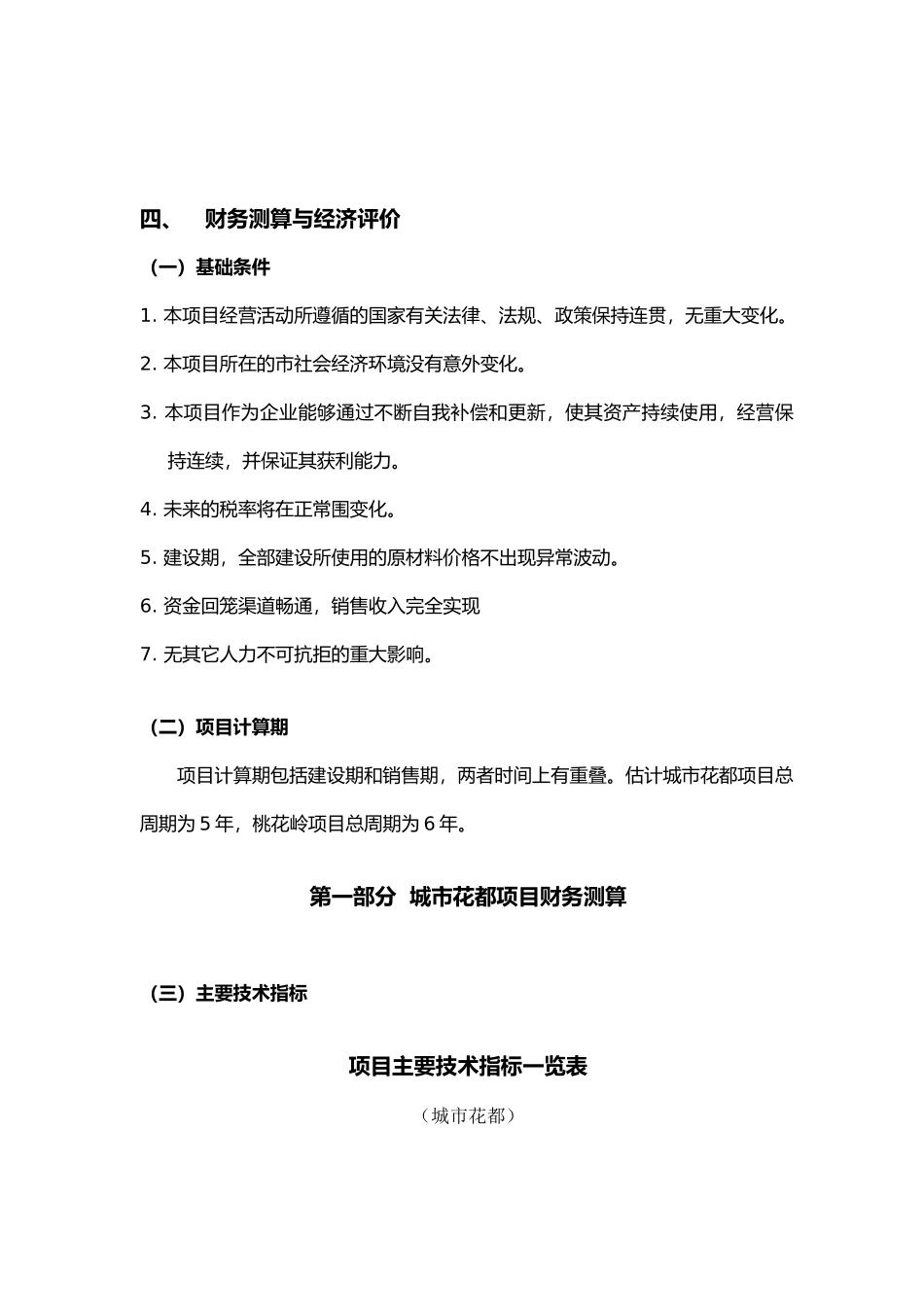 四、 财务测算与经济评价

（一）基础条件

1. 本项目经营活动所遵循的国家有关法律、法规、政策保持连贯，无重大变化。

2. 本项目所在的市社会经济环境没有意外变化。

3. 本项目作为企业能够通过不断自我补偿和更新，使其资产持续使用，经营保持连续，并保证其获利能力。

4. 未来的税率将在正常围变化。

5. 建设期，全部建设所使用的原材料价格不出现异常波动。

6. 资金回笼渠道畅通，销售收入完全实现

7. 无其它人力不可抗拒的重大影响。

（二）项目计算期

项目计算期包括建设期和销售期，两者时间上有重叠。估计城市花都项目总周期为 5 年，桃花岭项目总周期为 6 年。

第一部分 城市花都项目财务测算

（三）主要技术指标

项目主要技术指标一览表

（城市花都）